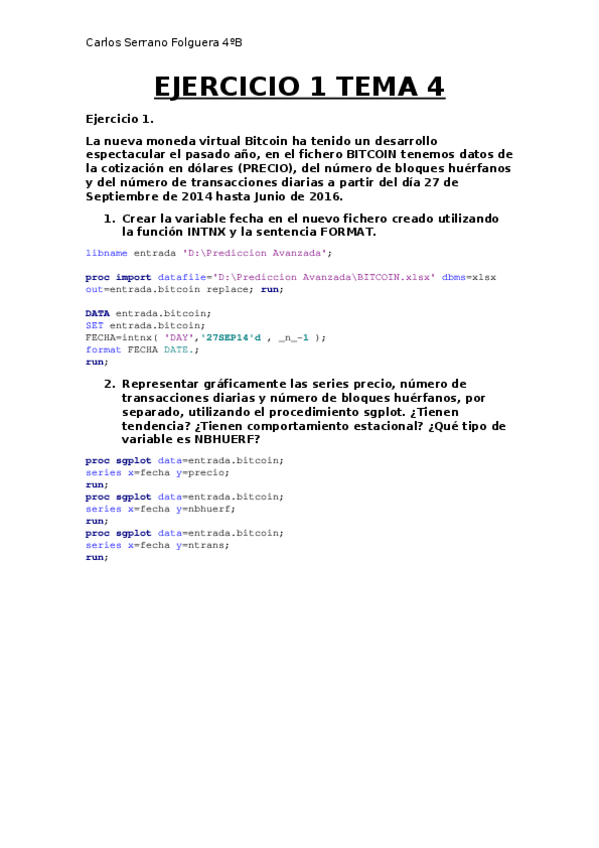 Carlos Serrano Folguera 4ºB

EJERCICIO 1 TEMA 4

Ejercicio 1.

La nueva moneda virtual Bitcoin ha tenido un desarrollo espectacular el pasado año, en el fichero BITCOIN tenemos datos de la cotización en dólares (PRECIO), del número de bloques huérfanos y del número de transacciones diarias a partir del día 27 de Septiembre de 2014 hasta Junio de 2016.

1. Crear la variable fecha en el nuevo fichero creado utilizando la función INTNX y la sentencia FORMAT.

libname entrada 'D:\Prediccion Avanzada';

proc import datafile='D:\Prediccion Avanzada\BITCOIN.xlsx' dbms=xlsx out=entrada.bitcoin replace; run;

DATA entrada.bitcoin;
SET entrada.bitcoin;
FECHA=intnx( 'DAY','27SEP14'd , _n_-1 );
format FECHA DATE.;
run;

2. Representar gráficamente las series precio, número de transacciones diarias y número de bloques huérfanos, por separado, utilizando el procedimiento sgplot. ¿Tienen tendencia? ¿Tienen comportamiento estacional? ¿Qué tipo de variable es NBHUERF?

proc sgplot data=entrada.bitcoin;
series x=fecha y=precio;
run;
proc sgplot data=entrada.bitcoin;
series x=fecha y=nbhuerf;
run;
proc sgplot data=entrada.bitcoin;
series x=fecha y=ntrans;
run;